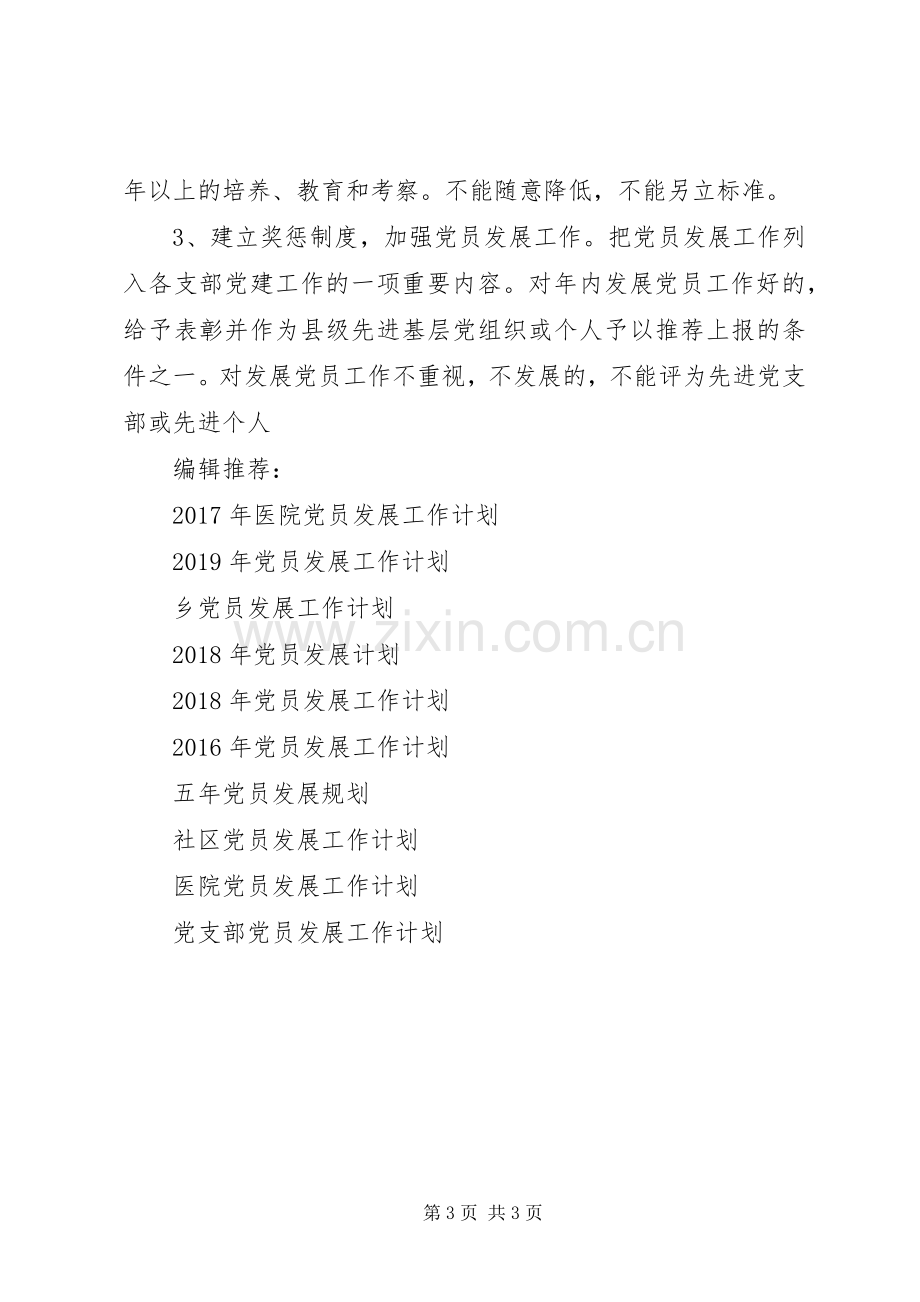 年以上的培养、教育和考察。不能随意降低，不能另立标准。

3、建立奖惩制度，加强党员发展工作。把党员发展工作列入各支部党建工作的一项重要内容。对年内发展党员工作好的，给予表彰并作为县级先进基层党组织或个人予以推荐上报的条件之一。对发展党员工作不重视，不发展的，不能评为先进党支部或先进个人

编辑推荐：

2017年医院党员发展工作计划

2019年党员发展工作计划

乡党员发展工作计划

2018年党员发展计划

2018年党员发展工作计划

2016年党员发展工作计划

五年党员发展规划

社区党员发展工作计划

医院党员发展工作计划

党支部党员发展工作计划

第3页 共3页

www.zixin.com.cn